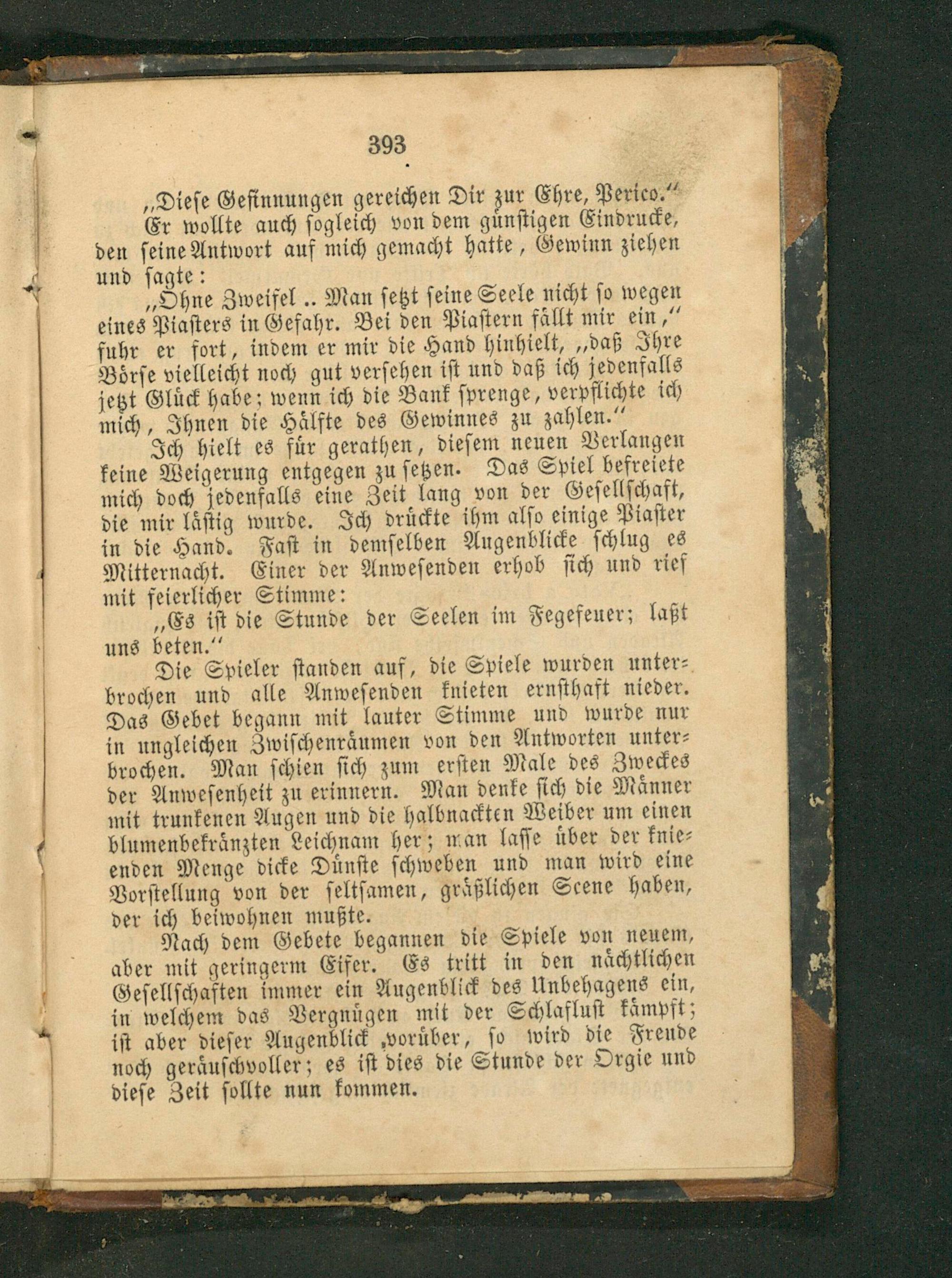 393

„Diese Gesinnungen gereichen Dir zur Ehre, Perico."

Er wollte auch sogleich von dem günstigen Eindrucke, den seine Antwort auf mich gemacht hatte, Gewinn ziehen und sagte:

„Ohne Zweifel .. Man setzt seine Seele nicht so wegen eines Piasters in Gefahr. Bei den Piastern fällt mir ein," fuhr er fort, indem er mir die Hand hinhielt, „daß Ihre Börse vielleicht noch gut versehen ist und daß ich jedenfalls jetzt Glück habe; wenn ich die Bank sprenge, verpflichte ich mich, Ihnen die Hälfte des Gewinnes zu zahlen."

Ich hielt es für gerathen, diesem neuen Verlangen keine Weigerung entgegen zu setzen. Das Spiel befreiete mich doch jedenfalls eine Zeit lang von der Gesellschaft, die mir lästig wurde. Ich drückte ihm also einige Piaster in die Hand. Fast in demselben Augenblicke schlug es Mitternacht. Einer der Anwesenden erhob sich und rief mit feierlicher Stimme:

„Es ist die Stunde der Seelen im Fegefeuer; laßt uns beten."

Die Spieler standen auf, die Spiele wurden unterbrochen und alle Anwesenden knieten ernsthaft nieder. Das Gebet begann mit lauter Stimme und wurde nur in ungleichen Zwischenräumen von den Antworten unterbrochen. Man schien sich zum ersten Male des Zweckes der Anwesenheit zu erinnern. Man denke sich die Männer mit trunkenen Augen und die halbnackten Weiber um einen blumenbekränzten Leichnam her; man lasse über der knieenden Menge dicke Dünste schweben und man wird eine Vorstellung von der seltsamen, gräßlichen Scene haben, der ich beiwohnen mußte.

Nach dem Gebete begannen die Spiele von neuem, aber mit geringerm Eifer. Es tritt in den nächtlichen Gesellschaften immer ein Augenblick des Unbehagens ein, in welchem das Vergnügen mit der Schlaflust kämpft; ist aber dieser Augenblick vorüber, so wird die Freude noch geräuschvoller; es ist dies die Stunde der Orgie und diese Zeit sollte nun kommen.